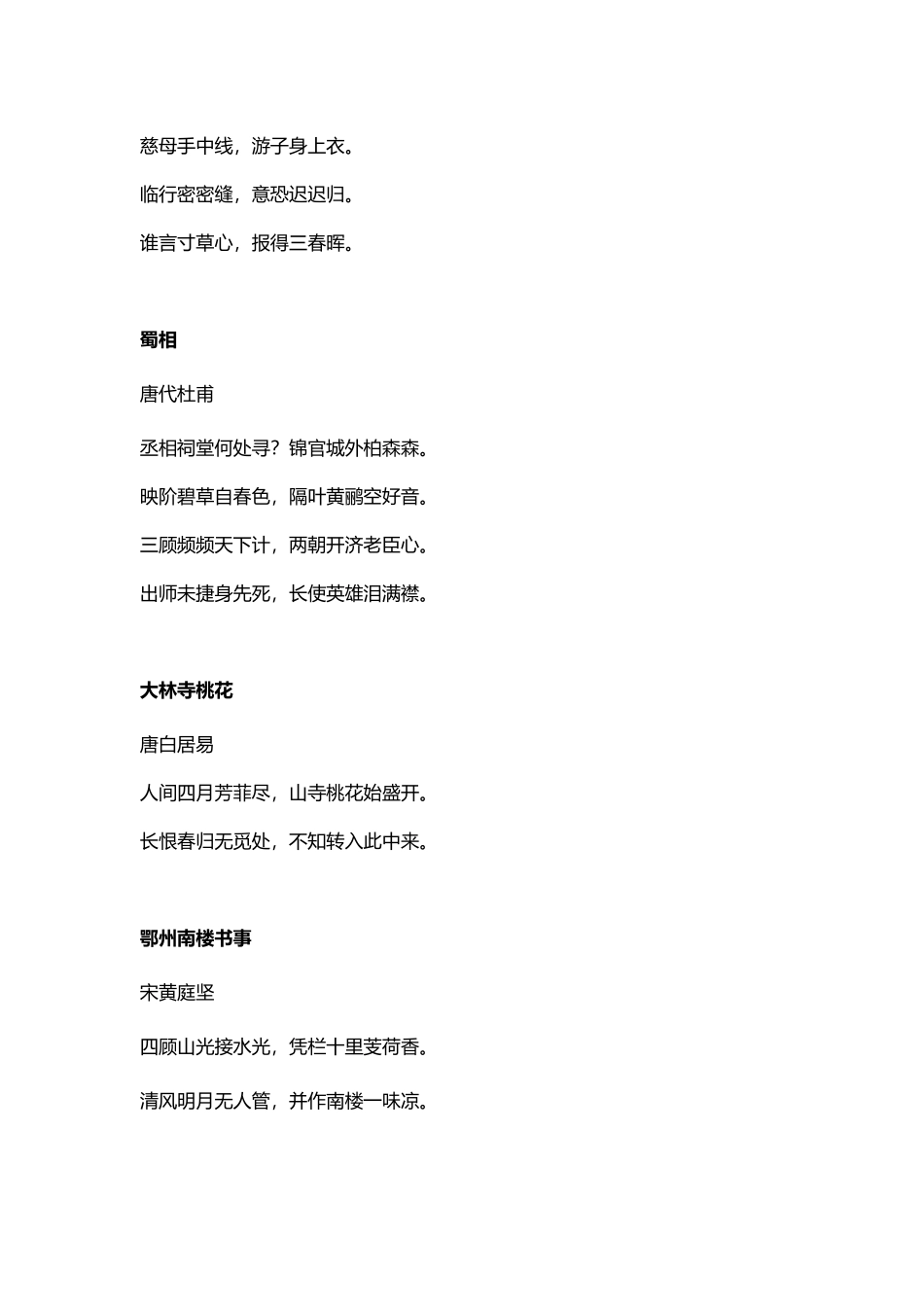 慈母手中线，游子身上衣。

临行密密缝，意恐迟迟归。

谁言寸草心，报得三春晖。

蜀相

唐代杜甫

丞相祠堂何处寻？锦官城外柏森森。

映阶碧草自春色，隔叶黄鹂空好音。

三顾频频天下计，两朝开济老臣心。

出师未捷身先死，长使英雄泪满襟。

大林寺桃花

唐白居易

人间四月芳菲尽，山寺桃花始盛开。

长恨春归无觅处，不知转入此中来。

鄂州南楼书事

宋黄庭坚

四顾山光接水光，凭栏十里芰荷香。

清风明月无人管，并作南楼一味凉。